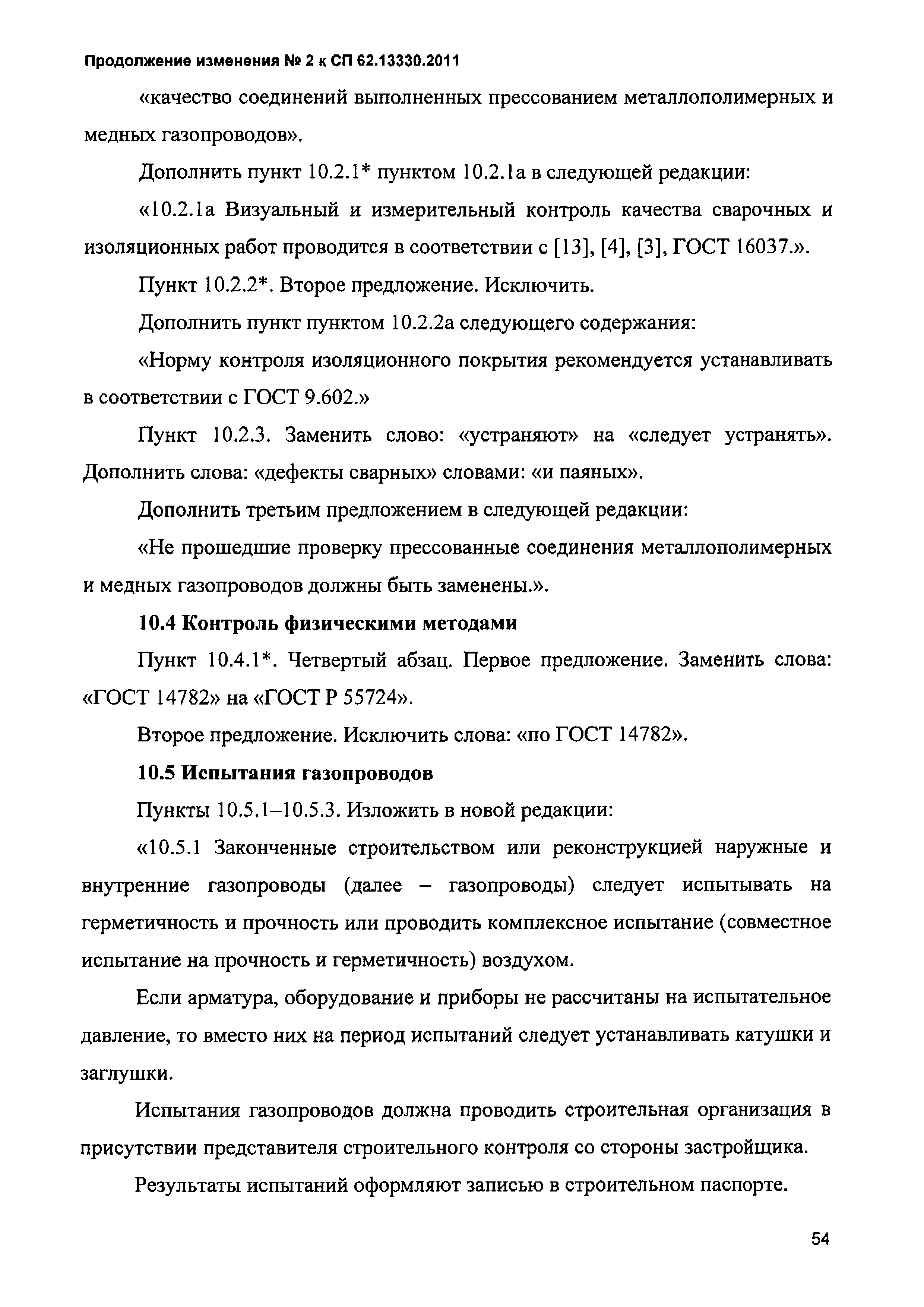 Продолжение изменения № 2 к СП 62.13330.2011

«качество соединений выполненных прессованием металлополимерных и медных газопроводов».

Дополнить пункт 10.2.1* пунктом 10.2.1а в следующей редакции:

«10.2.1а Визуальный и измерительный контроль качества сварочных и изоляционных работ проводится в соответствии с [13], [4], [3], ГОСТ 16037.».

Пункт 10.2.2*. Второе предложение. Исключить.

Дополнить пункт пунктом 10.2.2а следующего содержания:

«Норму контроля изоляционного покрытия рекомендуется устанавливать в соответствии с ГОСТ 9.602.»

Пункт 10.2.3. Заменить слово: «устраняют» на «следует устранять». Дополнить слова: «дефекты сварных» словами: «и паяных».

Дополнить третьим предложением в следующей редакции:

«Не прошедшие проверку прессованные соединения металлополимерных и медных газопроводов должны быть заменены.».

10.4 Контроль физическими методами

Пункт 10.4.1*. Четвертый абзац. Первое предложение. Заменить слова: «ГОСТ 14782» на «ГОСТ Р 55724».

Второе предложение. Исключить слова: «по ГОСТ 14782».

10.5 Испытания газопроводов

Пункты 10.5.1–10.5.3. Изложить в новой редакции:

«10.5.1 Законченные строительством или реконструкцией наружные и внутренние газопроводы (далее – газопроводы) следует испытывать на герметичность и прочность или проводить комплексное испытание (совместное испытание на прочность и герметичность) воздухом.

Если арматура, оборудование и приборы не рассчитаны на испытательное давление, то вместо них на период испытаний следует устанавливать катушки и заглушки.

Испытания газопроводов должна проводить строительная организация в присутствии представителя строительного контроля со стороны застройщика.

Результаты испытаний оформляют записью в строительном паспорте.

54